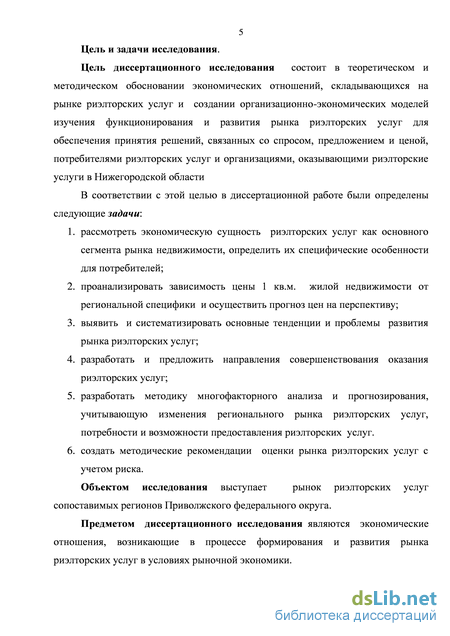 5

Цель и задачи исследования.

Цель диссертационного исследования состоит в теоретическом и методическом обосновании экономических отношений, складывающихся на рынке риэлторских услуг и создании организационно-экономических моделей изучения функционирования и развития рынка риэлторских услуг для обеспечения принятия решений, связанных со спросом, предложением и ценой, потребителями риэлторских услуг и организациями, оказывающими риэлторские услуги в Нижегородской области

В соответствии с этой целью в диссертационной работе были определены следующие задачи:

1. рассмотреть экономическую сущность риэлторских услуг как основного сегмента рынка недвижимости, определить их специфические особенности для потребителей;
2. проанализировать зависимость цены 1 кв.м. жилой недвижимости от региональной специфики и осуществить прогноз цен на перспективу;
3. выявить и систематизировать основные тенденции и проблемы развития рынка риэлторских услуг;
4. разработать и предложить направления совершенствования оказания риэлторских услуг;
5. разработать методику многофакторного анализа и прогнозирования, учитывающую изменения регионального рынка риэлторских услуг, потребности и возможности предоставления риэлторских услуг.
6. создать методические рекомендации оценки рынка риэлторских услуг с учетом риска.

Объектом исследования выступает рынок риэлторских услуг сопоставимых регионов Приволжского федерального округа.

Предметом диссертационного исследования являются экономические отношения, возникающие в процессе формирования и развития рынка риэлторских услуг в условиях рыночной экономики.

dsLib.net
библиотека диссертаций